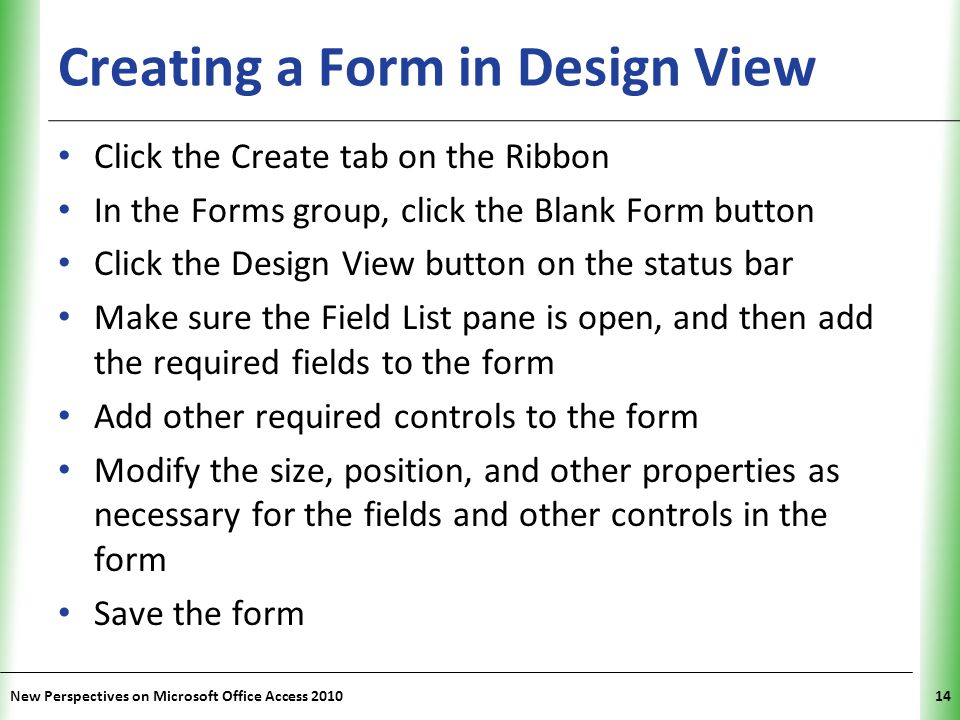 Creating a Form in Design View

• Click the Create tab on the Ribbon
• In the Forms group, click the Blank Form button
• Click the Design View button on the status bar
• Make sure the Field List pane is open, and then add the required fields to the form
• Add other required controls to the form
• Modify the size, position, and other properties as necessary for the fields and other controls in the form
• Save the form

New Perspectives on Microsoft Office Access 2010

14